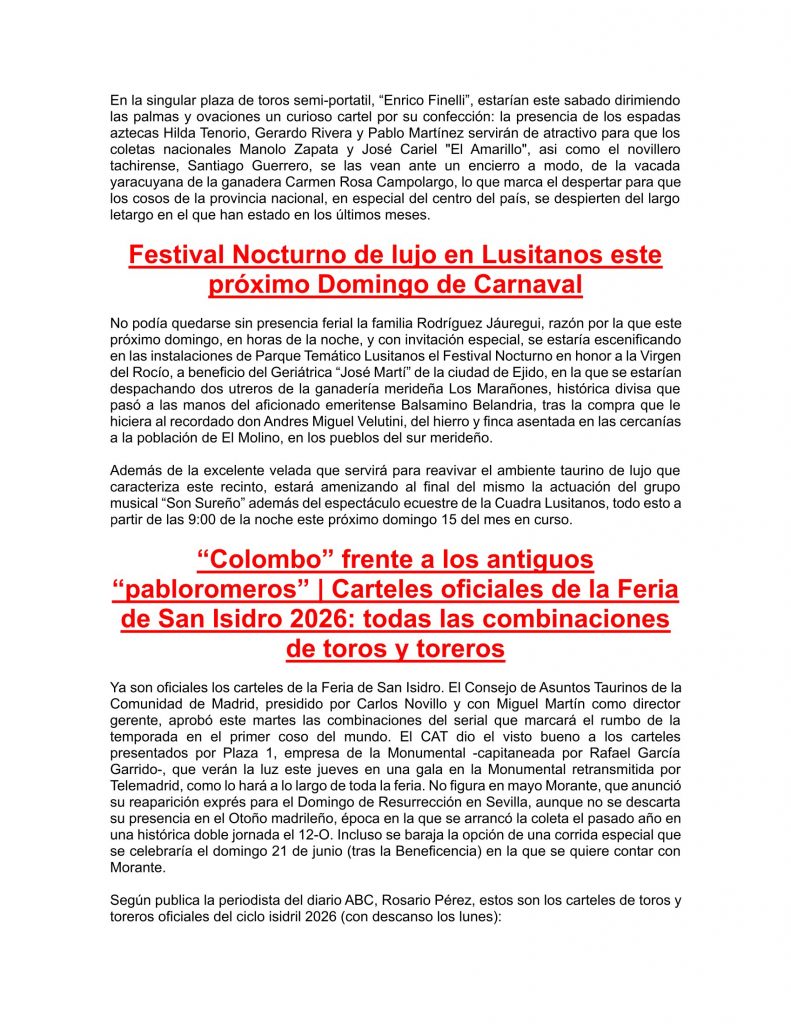 En la singular plaza de toros semi-portatil, “Enrico Finelli”, estarían este sabado dirimiendo las palmas y ovaciones un curioso cartel por su confección: la presencia de los espadas aztecas Hilda Tenorio, Gerardo Rivera y Pablo Martínez servirán de atractivo para que los coletas nacionales Manolo Zapata y José Cariel "El Amarillo", asi como el novillero tachirense, Santiago Guerrero, se las vean ante un encierro a modo, de la vacada yaracuyana de la ganadera Carmen Rosa Campolargo, lo que marca el despertar para que los cosos de la provincia nacional, en especial del centro del país, se despierten del largo letargo en el que han estado en los últimos meses.

Festival Nocturno de lujo en Lusitanos este próximo Domingo de Carnaval

No podía quedarse sin presencia ferial la familia Rodríguez Jáuregui, razón por la que este próximo domingo, en horas de la noche, y con invitación especial, se estaría escenificando en las instalaciones de Parque Temático Lusitanos el Festival Nocturno en honor a la Virgen del Rocío, a beneficio del Geriátrica “José Martí” de la ciudad de Ejido, en la que se estarían despachando dos utreros de la ganadería merideña Los Marañones, histórica divisa que pasó a las manos del aficionado emeritense Balsamino Belandria, tras la compra que le hiciera al recordado don Andres Miguel Velutini, del hierro y finca asentada en las cercanías a la población de El Molino, en los pueblos del sur merideño.

Además de la excelente velada que servirá para reavivar el ambiente taurino de lujo que caracteriza este recinto, estará amenizando al final del mismo la actuación del grupo musical “Son Sureño” además del espectáculo ecuestre de la Cuadra Lusitanos, todo esto a partir de las 9:00 de la noche este próximo domingo 15 del mes en curso.

“Colombo” frente a los antiguos “pabloromeros” | Carteles oficiales de la Feria de San Isidro 2026: todas las combinaciones de toros y toreros

Ya son oficiales los carteles de la Feria de San Isidro. El Consejo de Asuntos Taurinos de la Comunidad de Madrid, presidido por Carlos Novillo y con Miguel Martín como director gerente, aprobó este martes las combinaciones del serial que marcará el rumbo de la temporada en el primer coso del mundo. El CAT dio el visto bueno a los carteles presentados por Plaza 1, empresa de la Monumental -capitaneada por Rafael García Garrido-, que verán la luz este jueves en una gala en la Monumental retransmitida por Telemadrid, como lo hará a lo largo de toda la feria. No figura en mayo Morante, que anunció su reaparición exprés para el Domingo de Resurrección en Sevilla, aunque no se descarta su presencia en el Otoño madrileño, época en la que se arrancó la coleta el pasado año en una histórica doble jornada el 12-O. Incluso se baraja la opción de una corrida especial que se celebraría el domingo 21 de junio (tras la Beneficencia) en la que se quiere contar con Morante.

Según publica la periodista del diario ABC, Rosario Pérez, estos son los carteles de toros y toreros oficiales del ciclo isidril 2026 (con descanso los lunes):